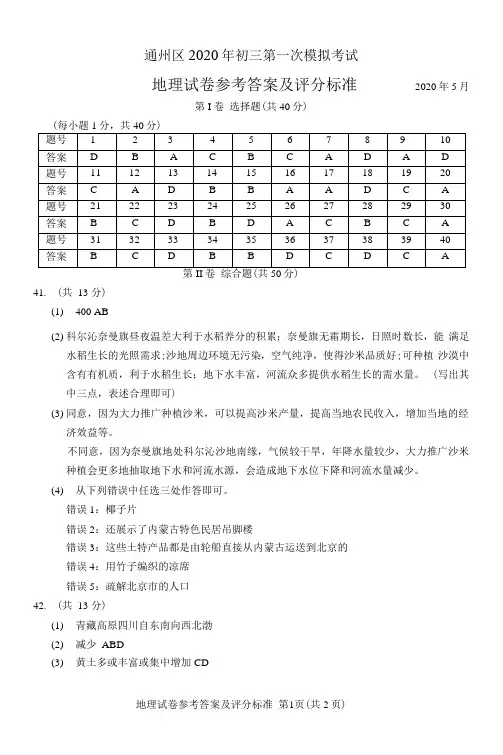 通州区 2020 年初三第一次模拟考试

地理试卷参考答案及评分标准 2020 年 5 月

第 I 卷 选择题(共 40 分)

(每小题 1 分，共 40 分)

| 题号 | 1 | 2 | 3 | 4 | 5 | 6 | 7 | 8 | 9 | 10 |
|---|---|---|---|---|---|---|---|---|---|---|
| 答案 | D | B | A | C | B | C | A | D | A | D |
| 题号 | 11 | 12 | 13 | 14 | 15 | 16 | 17 | 18 | 19 | 20 |
| 答案 | C | A | D | B | B | A | A | D | C | A |
| 题号 | 21 | 22 | 23 | 24 | 25 | 26 | 27 | 28 | 29 | 30 |
| 答案 | B | C | D | B | D | A | C | B | C | A |
| 题号 | 31 | 32 | 33 | 34 | 35 | 36 | 37 | 38 | 39 | 40 |
| 答案 | B | C | D | B | B | D | C | D | C | A |

第 II 卷 综合题(共 50 分)

41. (共 13 分)

(1) 400 AB

(2) 科尔沁奈曼旗昼夜温差大利于水稻养分的积累；奈曼旗无霜期长，日照时数长，能 满足水稻生长的光照需求；沙地周边环境无污染，空气纯净，使得沙米品质好；可种植 沙漠中含有有机质，利于水稻生长；地下水丰富，河流众多提供水稻生长的需水量。（写出其中三点，表述合理即可）

(3) 同意，因为大力推广种植沙米，可以提高沙米产量，提高当地农民收入，增加当地的经济效益等。

不同意，因为奈曼旗地处科尔沁沙地南缘，气候较干旱，年降水量较少，大力推广沙米种植会更多地抽取地下水和河流水源，会造成地下水位下降和河流水量减少。

(4) 从下列错误中任选三处作答即可。

错误 1：椰子片

错误 2：还展示了内蒙古特色民居吊脚楼

错误 3：这些土特产品都是由轮船直接从内蒙古运送到北京的

错误 4：用竹子编织的凉席

错误 5：疏解北京市的人口

42. (共 13 分)

(1) 青藏高原四川自东南向西北渤

(2) 减少 ABD

(3) 黄土多或丰富或集中增加 CD

地理试卷参考答案及评分标准 第1页(共 2 页)